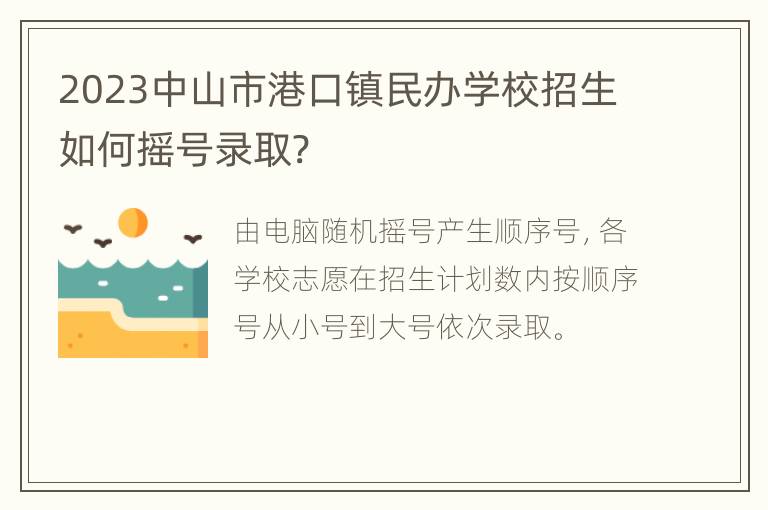 2023中山市港口镇民办学校招生如何摇号录取?

由电脑随机摇号产生顺序号, 各学校志愿在招生计划数内按顺序号从小号到大号依次录取。